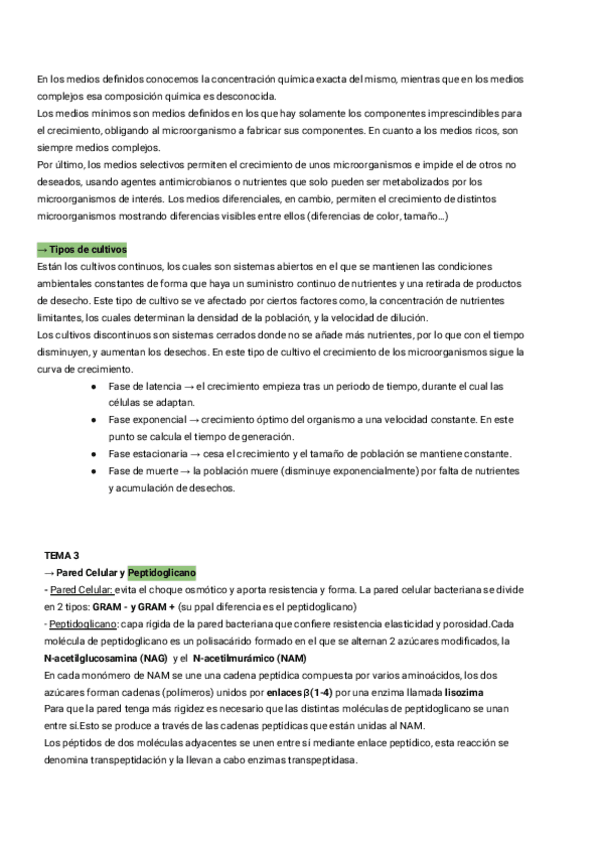 En los medios definidos conocemos la concentración química exacta del mismo, mientras que en los medios complejos esa composición química es desconocida.
Los medios mínimos son medios definidos en los que hay solamente los componentes imprescindibles para el crecimiento, obligando al microorganismo a fabricar sus componentes. En cuanto a los medios ricos, son siempre medios complejos.
Por último, los medios selectivos permiten el crecimiento de unos microorganismos e impide el de otros no deseados, usando agentes antimicrobianos o nutrientes que solo pueden ser metabolizados por los microorganismos de interés. Los medios diferenciales, en cambio, permiten el crecimiento de distintos microorganismos mostrando diferencias visibles entre ellos (diferencias de color, tamaño…)

→ Tipos de cultivos
Están los cultivos continuos, los cuales son sistemas abiertos en el que se mantienen las condiciones ambientales constantes de forma que haya un suministro continuo de nutrientes y una retirada de productos de desecho. Este tipo de cultivo se ve afectado por ciertos factores como, la concentración de nutrientes limitantes, los cuales determinan la densidad de la población, y la velocidad de dilución.
Los cultivos discontinuos son sistemas cerrados donde no se añade más nutrientes, por lo que con el tiempo disminuyen, y aumentan los desechos. En este tipo de cultivo el crecimiento de los microorganismos sigue la curva de crecimiento.
● Fase de latencia → el crecimiento empieza tras un periodo de tiempo, durante el cual las células se adaptan.
● Fase exponencial → crecimiento óptimo del organismo a una velocidad constante. En este punto se calcula el tiempo de generación.
● Fase estacionaria → cesa el crecimiento y el tamaño de población se mantiene constante.
● Fase de muerte → la población muere (disminuye exponencialmente) por falta de nutrientes y acumulación de desechos.

TEMA 3
→ Pared Celular y Peptidoglicano
- Pared Celular: evita el choque osmótico y aporta resistencia y forma. La pared celular bacteriana se divide en 2 tipos: GRAM - y GRAM + (su ppal diferencia es el peptidoglicano)
- Peptidoglicano: capa rígida de la pared bacteriana que confiere resistencia elasticidad y porosidad.Cada molécula de peptidoglicano es un polisacárido formado en el que se alternan 2 azúcares modificados, la N-acetilglucosamina (NAG) y el N-acetilmurámico (NAM)
En cada monómero de NAM se une una cadena peptídica compuesta por varios aminoácidos, los dos azúcares forman cadenas (polímeros) unidos por enlaces β(1-4) por una enzima llamada lisozima
Para que la pared tenga más rigidez es necesario que las distintas moléculas de peptidoglicano se unan entre sí.Esto se produce a través de las cadenas peptídicas que están unidas al NAM.
Los péptidos de dos moléculas adyacentes se unen entre sí mediante enlace peptídico, esta reacción se denomina transpeptidación y la llevan a cabo enzimas transpeptidasa.